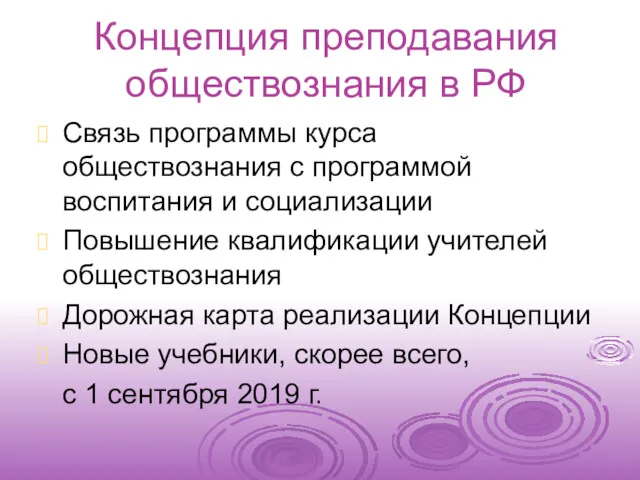 Концепция преподавания обществознания в РФ

Связь программы курса обществознания с программой воспитания и социализации

Повышение квалификации учителей обществознания

Дорожная карта реализации Концепции

Новые учебники, скорее всего, с 1 сентября 2019 г.